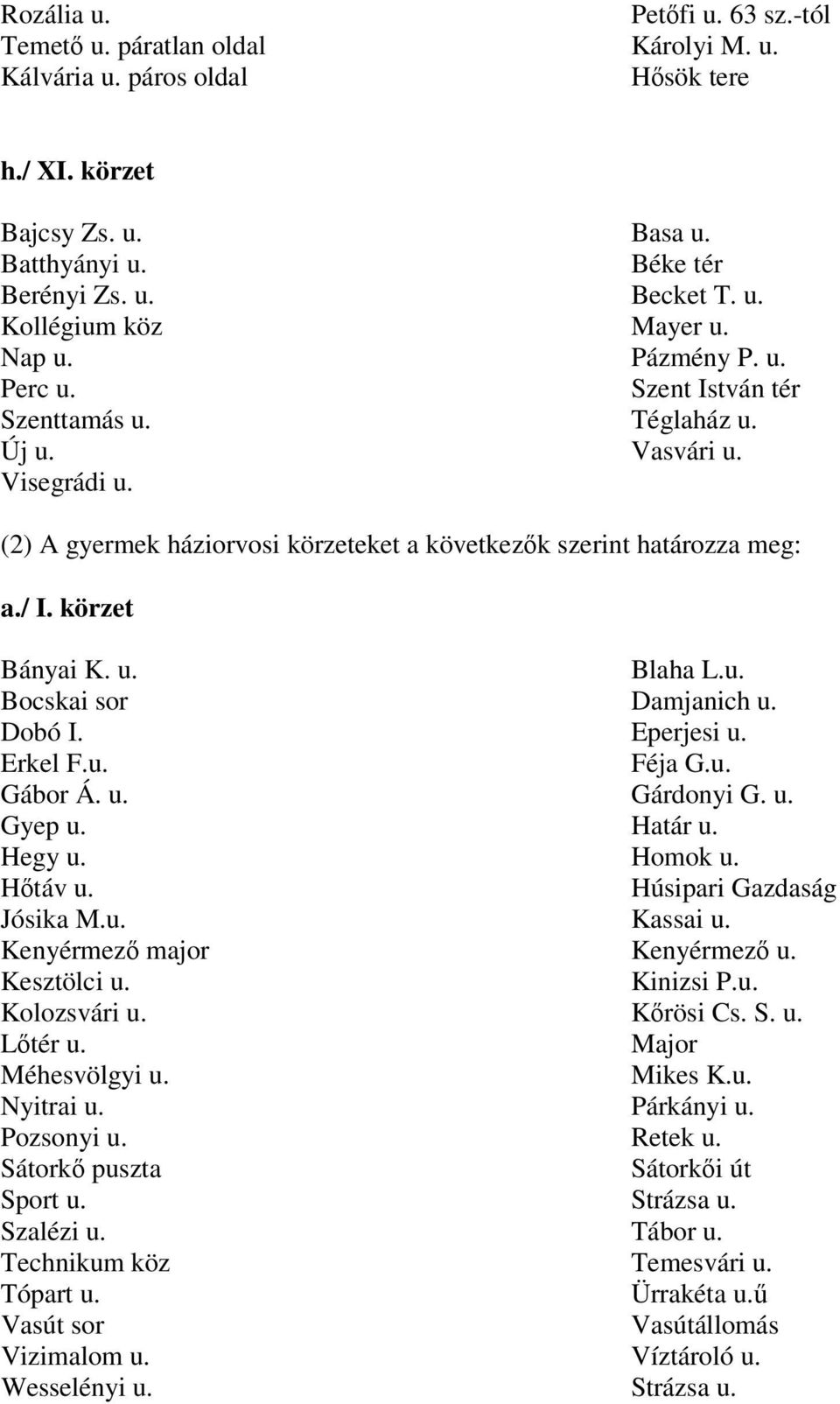 Rozália u.
Temető u. páratlan oldal
Kálvária u. páros oldal

Petőfi u. 63 sz.-tól
Károlyi M. u.
Hősök tere

h./ XI. körzet

Bajcsy Zs. u.
Batthyányi u.
Berényi Zs. u.
Kollégium köz
Nap u.
Perc u.
Szenttamás u.
Új u.
Visegrádi u.

Basa u.
Béke tér
Becket T. u.
Mayer u.
Pázmény P. u.
Szent István tér
Téglaház u.
Vasvári u.

(2) A gyermek háziorvosi körzeteket a következők szerint határozza meg:

a./ I. körzet

Bányai K. u.
Bocskai sor
Dobó I.
Erkel F.u.
Gábor Á. u.
Gyep u.
Hegy u.
Hőtáv u.
Jósika M.u.
Kenyérmező major
Kesztölci u.
Kolozsvári u.
Lőtér u.
Méhesvölgyi u.
Nyitrai u.
Pozsonyi u.
Sátorkő puszta
Sport u.
Szalézi u.
Technikum köz
Tópart u.
Vasút sor
Vizimalom u.
Wesselényi u.

Blaha L.u.
Damjanich u.
Eperjesi u.
Féja G.u.
Gárdonyi G. u.
Határ u.
Homok u.
Húsipari Gazdaság
Kassai u.
Kenyérmező u.
Kinizsi P.u.
Kőrösi Cs. S. u.
Major
Mikes K.u.
Párkányi u.
Retek u.
Sátorkői út
Strázsa u.
Tábor u.
Temesvári u.
Ürrakéta u.ű
Vasútállomás
Víztároló u.
Strázsa u.